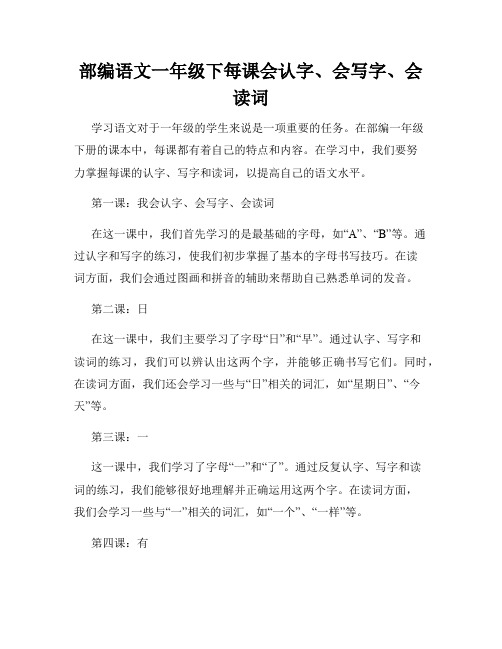 部编语文一年级下每课会认字、会写字、会读词

学习语文对于一年级的学生来说是一项重要的任务。在部编一年级下册的课本中，每课都有着自己的特点和内容。在学习中，我们要努力掌握每课的认字、写字和读词，以提高自己的语文水平。

第一课：我会认字、会写字、会读词

在这一课中，我们首先学习的是最基础的字母，如“A”、“B”等。通过认字和写字的练习，使我们初步掌握了基本的字母书写技巧。在读词方面，我们会通过图画和拼音的辅助来帮助自己熟悉单词的发音。

第二课：日

在这一课中，我们主要学习了字母“日”和“早”。通过认字、写字和读词的练习，我们可以辨认出这两个字，并能够正确书写它们。同时，在读词方面，我们还会学习一些与“日”相关的词汇，如“星期日”、“今天”等。

第三课：一

这一课中，我们学习了字母“一”和“了”。通过反复认字、写字和读词的练习，我们能够很好地理解并正确运用这两个字。在读词方面，我们会学习一些与“一”相关的词汇，如“一个”、“一样”等。

第四课：有